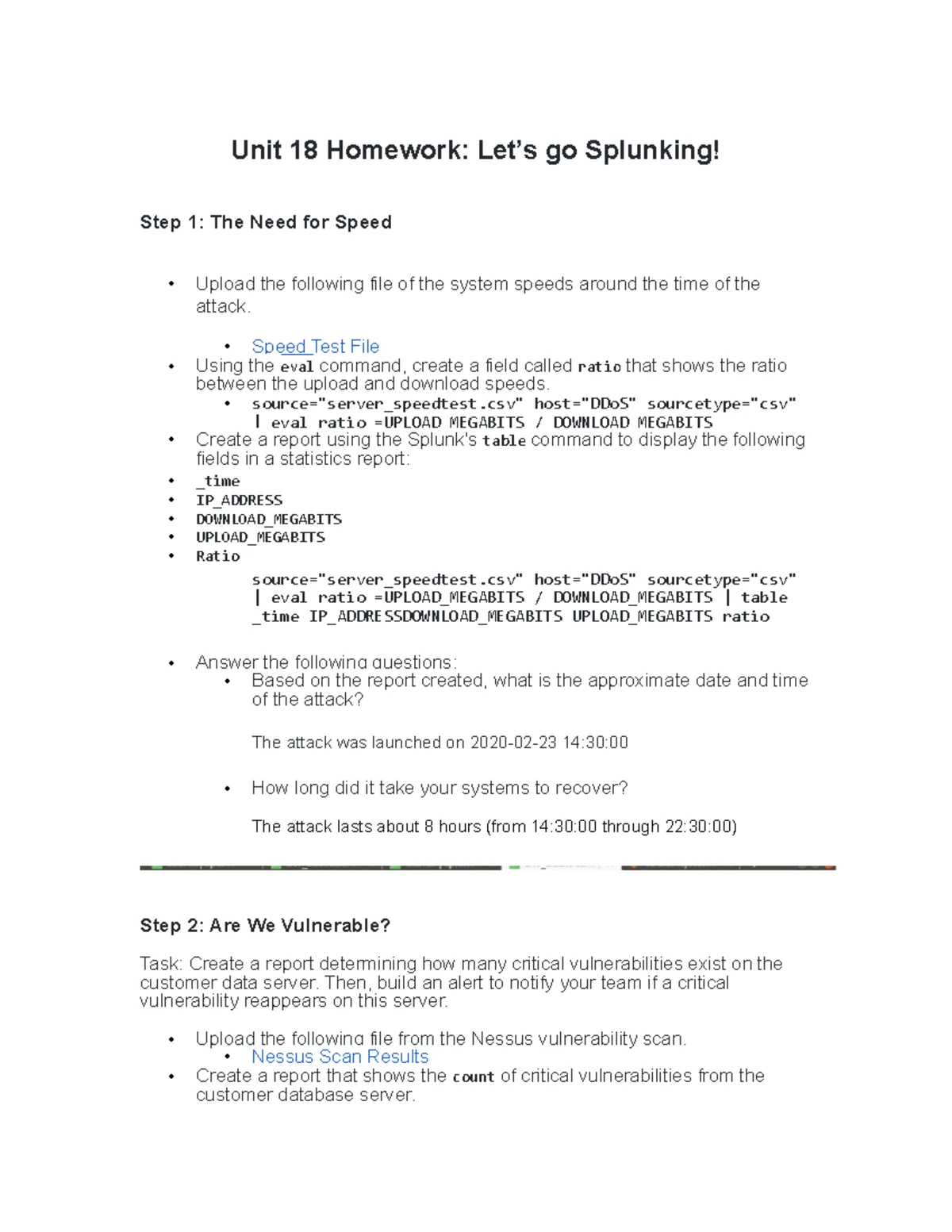 Unit 18 Homework: Let's go Splunking!

Step 1: The Need for Speed

• Upload the following file of the system speeds around the time of the attack.

• Speed Test File

• Using the eval command, create a field called ratio that shows the ratio between the upload and download speeds.

• source="server_speedtest.csv" host="DDoS" sourcetype="csv" | eval ratio =UPLOAD MEGABITS / DOWNLOAD MEGABITS

• Create a report using the Splunk's table command to display the following fields in a statistics report:

• _time
• IP_ADDRESS
• DOWNLOAD_MEGABITS
• UPLOAD_MEGABITS
• Ratio

source="server_speedtest.csv" host="DDoS" sourcetype="csv" | eval ratio =UPLOAD_MEGABITS / DOWNLOAD_MEGABITS | table _time IP_ADDRESSDOWNLOAD_MEGABITS UPLOAD_MEGABITS ratio

• Answer the following questions:

• Based on the report created, what is the approximate date and time of the attack?

The attack was launched on 2020-02-23 14:30:00

• How long did it take your systems to recover?

The attack lasts about 8 hours (from 14:30:00 through 22:30:00)

Step 2: Are We Vulnerable?

Task: Create a report determining how many critical vulnerabilities exist on the customer data server. Then, build an alert to notify your team if a critical vulnerability reappears on this server.

• Upload the following file from the Nessus vulnerability scan.

• Nessus Scan Results

• Create a report that shows the count of critical vulnerabilities from the customer database server.